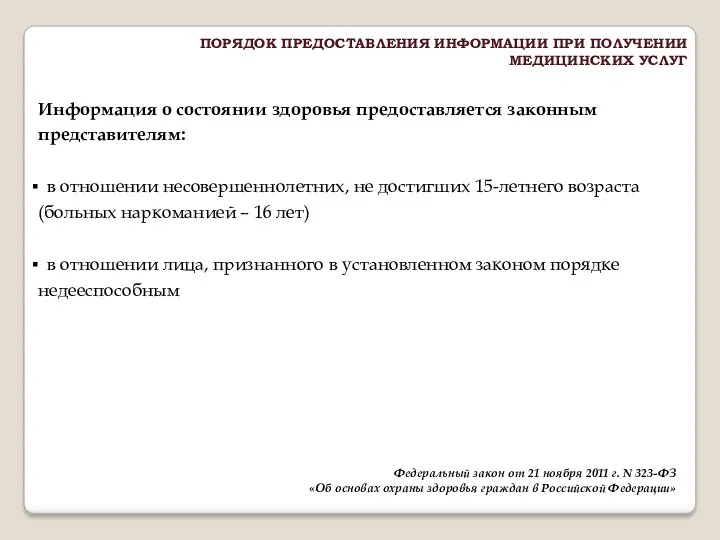 ПОРЯДОК ПРЕДОСТАВЛЕНИЯ ИНФОРМАЦИИ ПРИ ПОЛУЧЕНИИ МЕДИЦИНСКИХ УСЛУГ

Информация о состоянии здоровья предоставляется законным представителям:

▪ в отношении несовершеннолетних, не достигших 15-летнего возраста (больных наркоманией – 16 лет)

▪ в отношении лица, признанного в установленном законом порядке недееспособным

Федеральный закон от 21 ноября 2011 г. N 323-ФЗ
«Об основах охраны здоровья граждан в Российской Федерации»